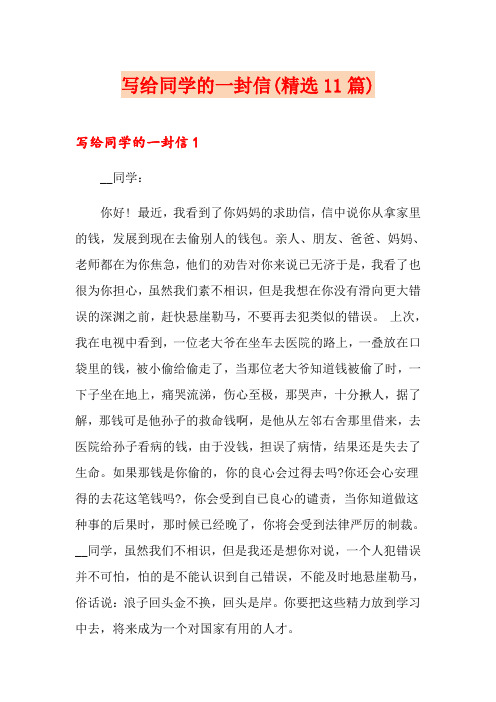 写给同学的一封信(精选11篇)

写给同学的一封信1

__同学：

你好！最近，我看到了你妈妈的求助信，信中说你从拿家里的钱，发展到现在去偷别人的钱包。亲人、朋友、爸爸、妈妈、老师都在为你焦急，他们的劝告对你来说已无济于是，我看了也很为你担心，虽然我们素不相识，但是我想在你没有滑向更大错误的深渊之前，赶快悬崖勒马，不要再去犯类似的错误。 上次，我在电视中看到，一位老大爷在坐车去医院的路上，一叠放在口袋里的钱，被小偷给偷走了，当那位老大爷知道钱被偷了时，一下子坐在地上，痛哭流涕，伤心至极，那哭声，十分揪人，据了解，那钱可是他孙子的救命钱啊，是他从左邻右舍那里借来，去医院给孙子看病的钱，由于没钱，担误了病情，结果还是失去了生命。如果那钱是你偷的，你的良心会过得去吗?你还会心安理得的去花这笔钱吗?，你会受到自己良心的谴责，当你知道做这种事的后果时，那时候已经晚了，你将会受到法律严厉的制裁。__同学，虽然我们不相识，但是我还是想你对说，一个人犯错误并不可怕，怕的是不能认识到自己错误，不能及时地悬崖勒马，俗话说：浪子回头金不换，回头是岸。你要把这些精力放到学习中去，将来成为一个对国家有用的人才。